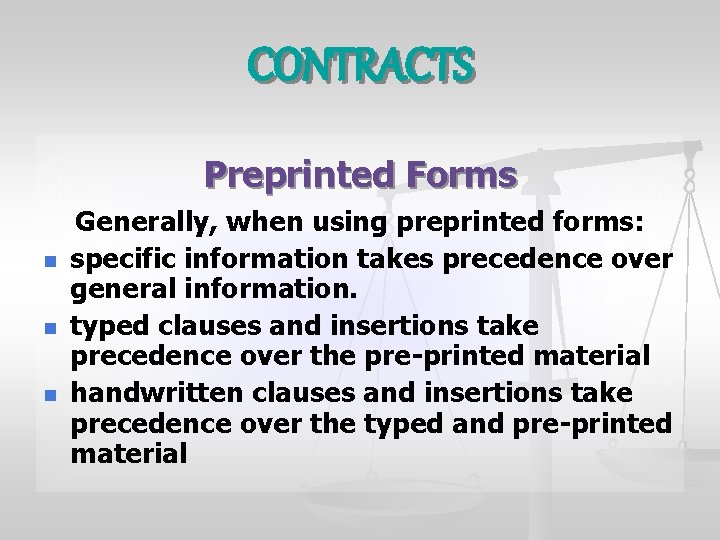 CONTRACTS

Preprinted Forms

Generally, when using preprinted forms:

- specific information takes precedence over general information.
- typed clauses and insertions take precedence over the pre-printed material
- handwritten clauses and insertions take precedence over the typed and pre-printed material